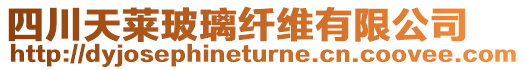 四川天莱玻璃纤维有限公司
http://dyjosephineturne.cn.coovee.com